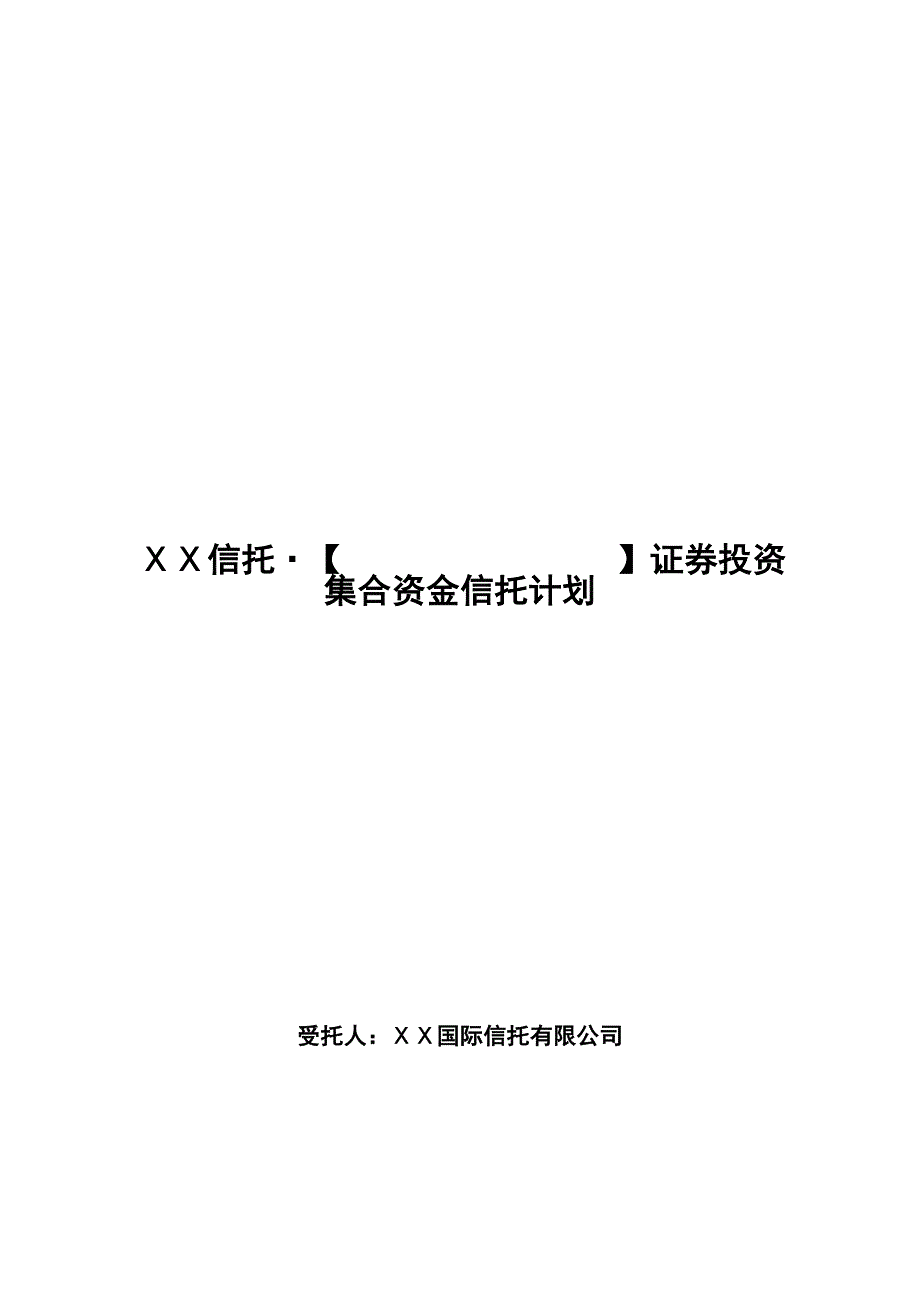 ＸＸ信托·【　　　　　　　　　　】证券投资集合资金信托计划

受托人：ＸＸ国际信托有限公司